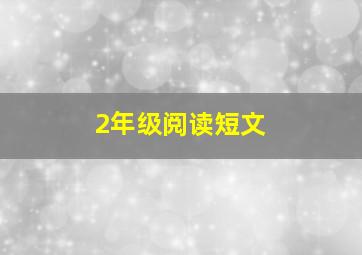 2年级阅读短文